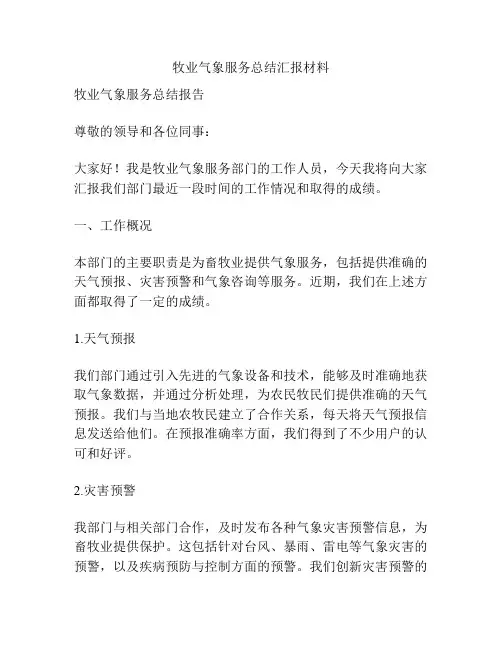 牧业气象服务总结汇报材料

牧业气象服务总结报告

尊敬的领导和各位同事：

大家好！我是牧业气象服务部门的工作人员，今天我将向大家汇报我们部门最近一段时间的工作情况和取得的成绩。

一、工作概况

本部门的主要职责是为畜牧业提供气象服务，包括提供准确的天气预报、灾害预警和气象咨询等服务。近期，我们在上述方面都取得了一定的成绩。

1.天气预报

我们部门通过引入先进的气象设备和技术，能够及时准确地获取气象数据，并通过分析处理，为农民牧民们提供准确的天气预报。我们与当地农牧民建立了合作关系，每天将天气预报信息发送给他们。在预报准确率方面，我们得到了不少用户的认可和好评。

2.灾害预警

我部门与相关部门合作，及时发布各种气象灾害预警信息，为畜牧业提供保护。这包括针对台风、暴雨、雷电等气象灾害的预警，以及疾病预防与控制方面的预警。我们创新灾害预警的